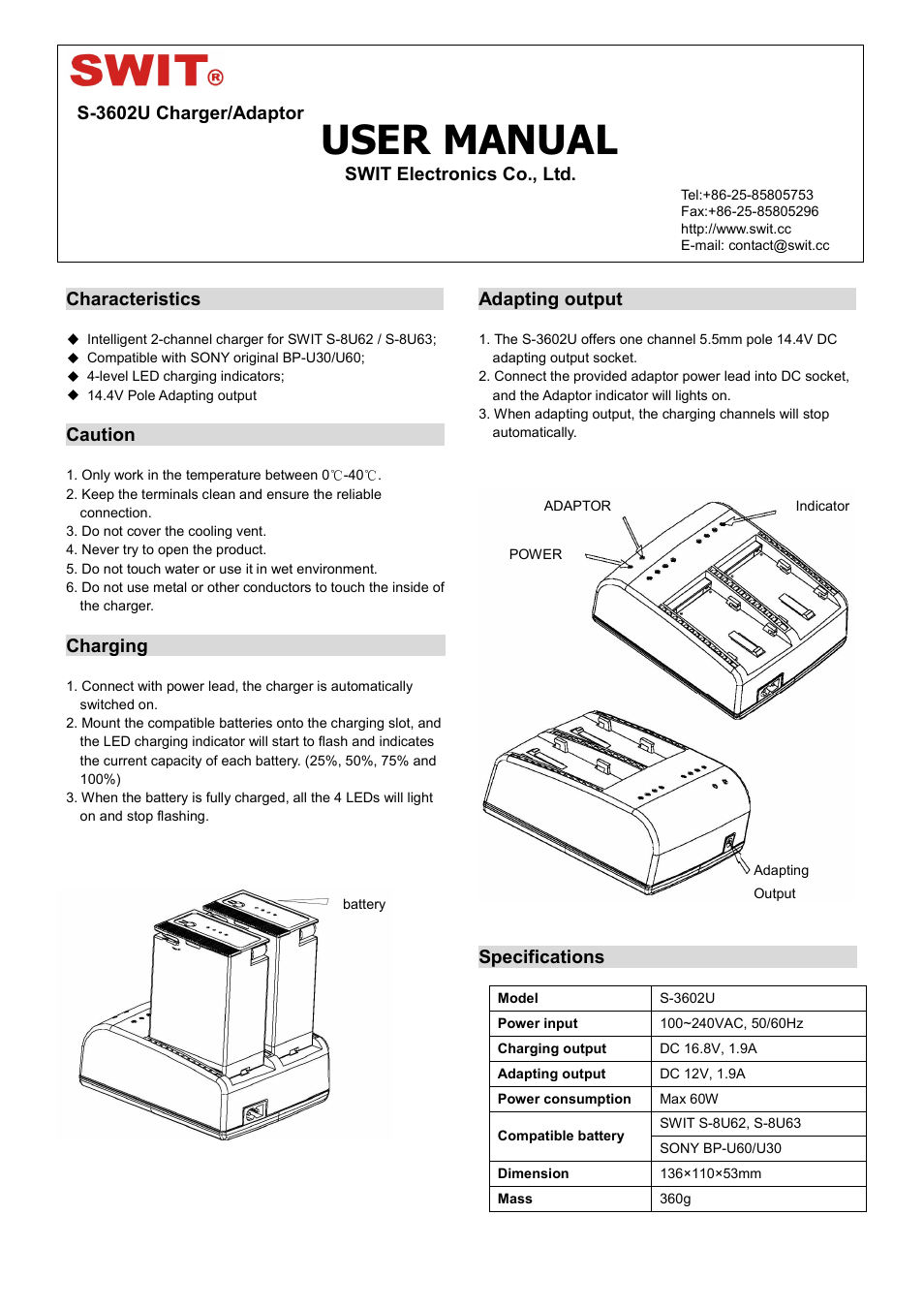 SWIT®

S-3602U Charger/Adaptor

USER MANUAL

SWIT Electronics Co., Ltd.

Tel:+86-25-85805753
Fax:+86-25-85805296
http://www.swit.cc
E-mail: contact@swit.cc

Characteristics

◆ Intelligent 2-channel charger for SWIT S-8U62 / S-8U63;
◆ Compatible with SONY original BP-U30/U60;
◆ 4-level LED charging indicators;
◆ 14.4V Pole Adapting output

Caution

1. Only work in the temperature between 0℃-40℃.
2. Keep the terminals clean and ensure the reliable connection.
3. Do not cover the cooling vent.
4. Never try to open the product.
5. Do not touch water or use it in wet environment.
6. Do not use metal or other conductors to touch the inside of the charger.

Charging

1. Connect with power lead, the charger is automatically switched on.
2. Mount the compatible batteries onto the charging slot, and the LED charging indicator will start to flash and indicates the current capacity of each battery. (25%, 50%, 75% and 100%)
3. When the battery is fully charged, all the 4 LEDs will light on and stop flashing.

battery

Adapting output

1. The S-3602U offers one channel 5.5mm pole 14.4V DC adapting output socket.
2. Connect the provided adaptor power lead into DC socket, and the Adaptor indicator will lights on.
3. When adapting output, the charging channels will stop automatically.

ADAPTOR

Indicator

POWER

Adapting Output

Specifications

| Model | S-3602U |
|---|---|
| Power input | 100~240VAC, 50/60Hz |
| Charging output | DC 16.8V, 1.9A |
| Adapting output | DC 12V, 1.9A |
| Power consumption | Max 60W |
| Compatible battery | SWIT S-8U62, S-8U63 |
| | SONY BP-U60/U30 |
| Dimension | 136×110×53mm |
| Mass | 360g |